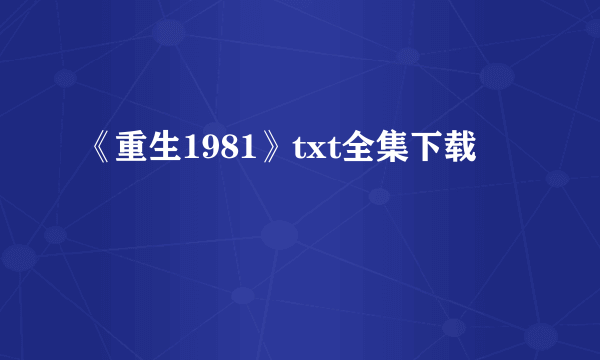 《重生1981》txt全集下载